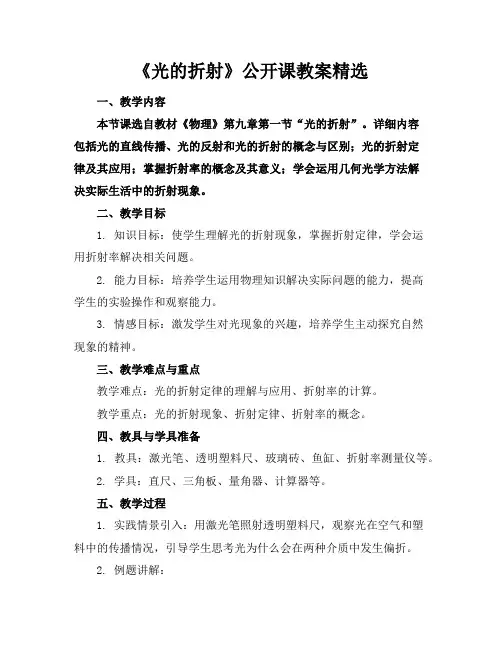 《光的折射》公开课教案精选

一、教学内容

本节课选自教材《物理》第九章第一节“光的折射”。详细内容包括光的直线传播、光的反射和光的折射的概念与区别；光的折射定律及其应用；掌握折射率的概念及其意义；学会运用几何光学方法解决实际生活中的折射现象。

二、教学目标

1. 知识目标：使学生理解光的折射现象，掌握折射定律，学会运用折射率解决相关问题。

2. 能力目标：培养学生运用物理知识解决实际问题的能力，提高学生的实验操作和观察能力。

3. 情感目标：激发学生对光现象的兴趣，培养学生主动探究自然现象的精神。

三、教学难点与重点

教学难点：光的折射定律的理解与应用、折射率的计算。

教学重点：光的折射现象、折射定律、折射率的概念。

四、教具与学具准备

1. 教具：激光笔、透明塑料尺、玻璃砖、鱼缸、折射率测量仪等。

2. 学具：直尺、三角板、量角器、计算器等。

五、教学过程

1. 实践情景引入：用激光笔照射透明塑料尺，观察光在空气和塑料中的传播情况，引导学生思考光为什么会在两种介质中发生偏折。

2. 例题讲解：